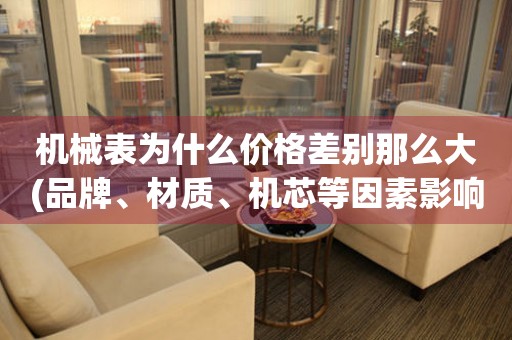 机械表为什么价格差别那么大
(品牌、材质、机芯等因素影响